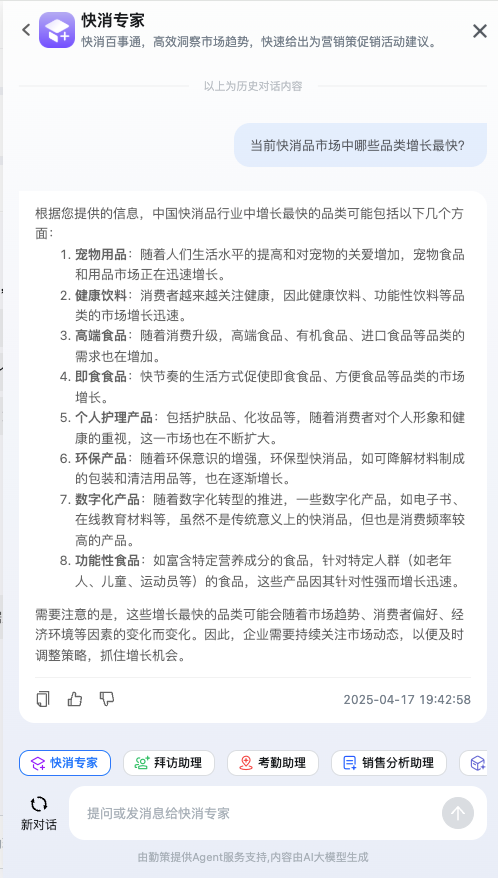 快消专家
快消百事通，高效洞察市场趋势，快速给出为营销策促销活动建议。

以上为历史对话内容

当前快消品市场中哪些品类增长最快?

根据您提供的信息，中国快消品行业中增长最快的品类可能包括以下几个方面：

1. 宠物用品：随着人们生活水平的提高和对宠物的关爱增加，宠物食品和用品市场正在迅速增长。
2. 健康饮料：消费者越来越关注健康，因此健康饮料、功能性饮料等品类的市场增长迅速。
3. 高端食品：随着消费升级，高端食品、有机食品、进口食品等品类的需求也在增加。
4. 即食食品：快节奏的生活方式促使即食食品、方便食品等品类的市场增长。
5. 个人护理产品：包括护肤品、化妆品等，随着消费者对个人形象和健康的重视，这一市场也在不断扩大。
6. 环保产品：随着环保意识的增强，环保型快消品，如可降解材料制成的包装和清洁用品等，也在逐渐增长。
7. 数字化产品：随着数字化转型的推进，一些数字化产品，如电子书、在线教育材料等，虽然不是传统意义上的快消品，但也是消费频率较高的产品。
8. 功能性食品：如富含特定营养成分的食品，针对特定人群（如老年人、儿童、运动员等）的食品，这些产品因其针对性强而增长迅速。

需要注意的是，这些增长最快的品类可能会随着市场趋势、消费者偏好、经济环境等因素的变化而变化。因此，企业需要持续关注市场动态，以便及时调整策略，抓住增长机会。

2025-04-17 19:42:58

快消专家 拜访助理 考勤助理 销售分析助理

新对话
提问或发消息给快消专家

由勤策提供Agent服务支持,内容由AI大模型生成